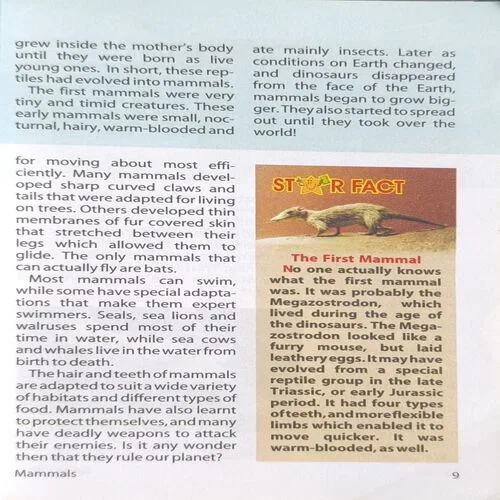 grew inside the mother's body until they were born as live young ones. In short, these reptiles had evolved into mammals.

The first mammals were very tiny and timid creatures. These early mammals were small, nocturnal, hairy, warm-blooded and ate mainly insects. Later as conditions on Earth changed, and dinosaurs disappeared from the face of the Earth, mammals began to grow bigger. They also started to spread out until they took over the world!

for moving about most efficiently. Many mammals developed sharp curved claws and tails that were adapted for living on trees. Others developed thin membranes of fur covered skin that stretched between their legs which allowed them to glide. The only mammals that can actually fly are bats.

Most mammals can swim, while some have special adaptations that make them expert swimmers. Seals, sea lions and walruses spend most of their time in water, while sea cows and whales live in the water from birth to death.

The hair and teeth of mammals are adapted to suit a wide variety of habitats and different types of food. Mammals have also learnt to protect themselves, and many have deadly weapons to attack their enemies. Is it any wonder then that they rule our planet?

STAR FACT

The First Mammal

No one actually knows what the first mammal was. It was probably the Megazostrodon, which lived during the age of the dinosaurs. The Megazostrodon looked like a furry mouse, but laid leathery eggs. It may have evolved from a special reptile group in the late Triassic, or early Jurassic period. It had four types of teeth, and more flexible limbs which enabled it to move quicker. It was warm-blooded, as well.

Mammals

9